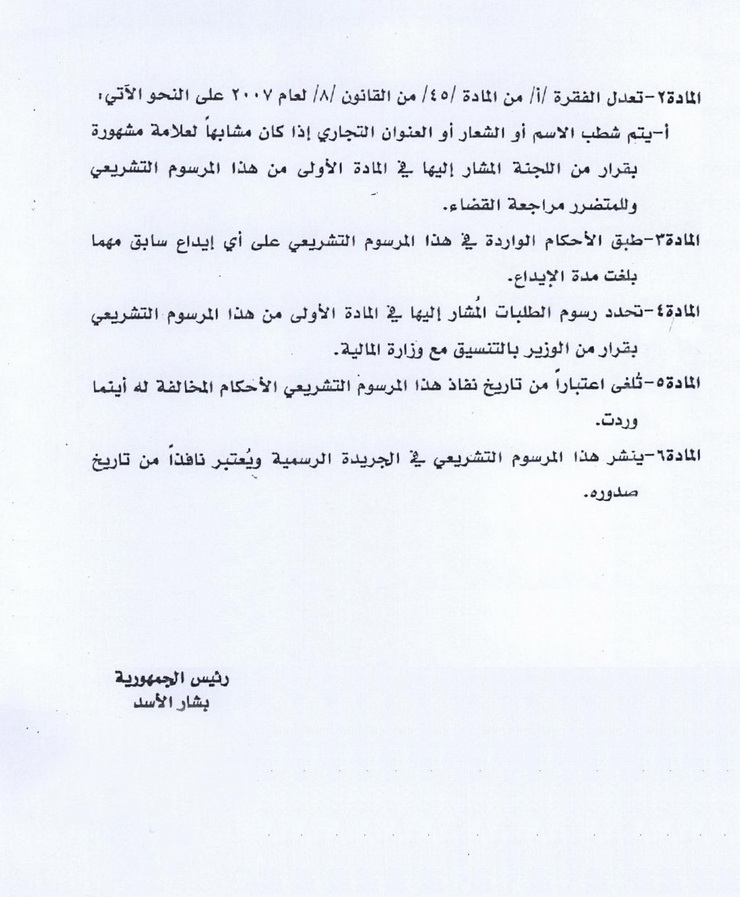 المادة٢-تعدل الفقرة /أ/ من المادة /٤٥/ من القانون /٨/ لعام ٢٠٠٧ على النحو الآتي:

أ-يتم شطب الاسم أو الشعار أو العنوان التجاري إذا كان مشابهاً لعلامة مشهورة بقرار من اللجنة المشار إليها في المادة الأولى من هذا المرسوم التشريعي وللمتضرر مراجعة القضاء.

المادة٣-طبق الأحكام الواردة في هذا المرسوم التشريعي على أي إيداع سابق مهما بلغت مدة الإيداع.

المادة٤-تحدد رسوم الطلبات المُشار إليها في المادة الأولى من هذا المرسوم التشريعي بقرار من الوزير بالتنسيق مع وزارة المالية.

المادة٥-تُلغى اعتباراً من تاريخ نفاذ هذا المرسوم التشريعي الأحكام المخالفة له أينما وردت.

المادة٦-ينشر هذا المرسوم التشريعي في الجريدة الرسمية ويُعتبر نافذاً من تاريخ صدوره.

رئيس الجمهورية
بشار الأسد